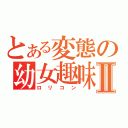 とある変態の
幼女趣味Ⅱ
ロリコン